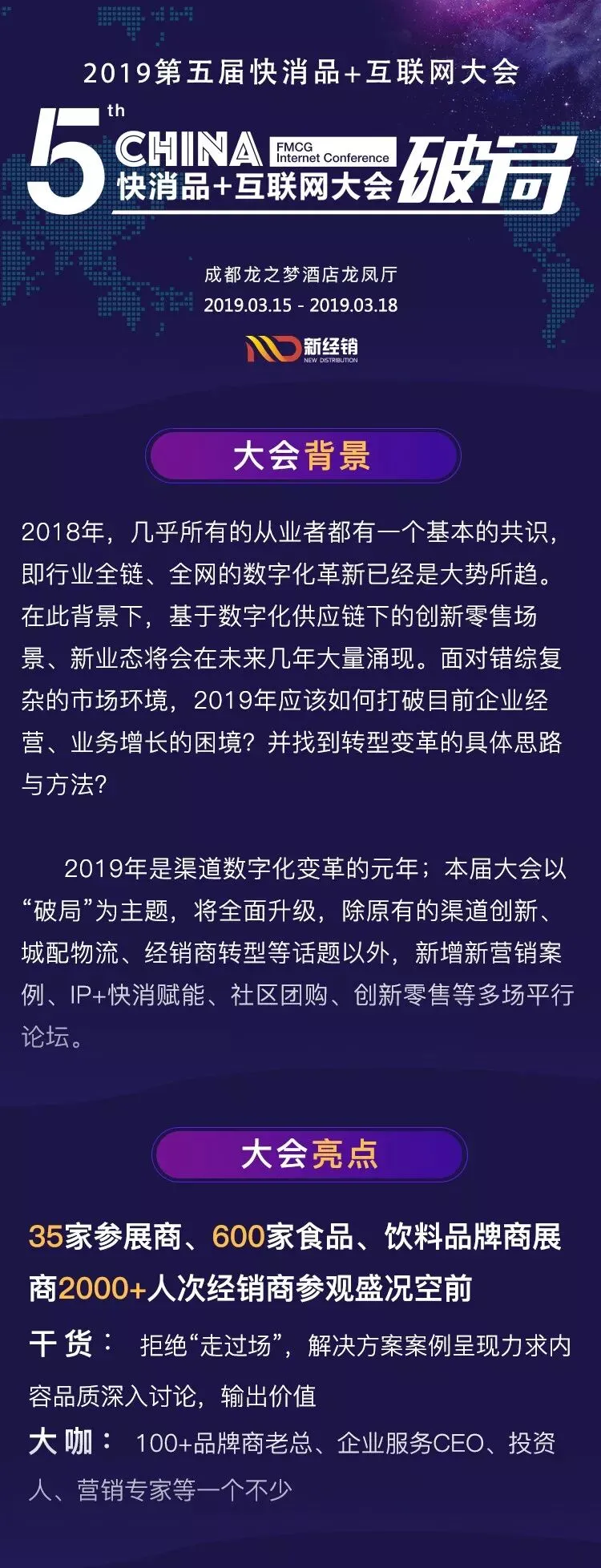 2019第五届快消品+互联网大会

5th CHINA FMCG Internet Conference 快消品+互联网大会 破局

成都龙之梦酒店龙凤厅
2019.03.15 - 2019.03.18

新经销
NEW DISTRIBUTION

大会背景

2018年，几乎所有的从业者都有一个基本的共识，即行业全链、全网的数字化革新已经是大势所趋。在此背景下，基于数字化供应链下的创新零售场景、新业态将会在未来几年大量涌现。面对错综复杂的市场环境，2019年应该如何打破目前企业经营、业务增长的困境？并找到转型变革的具体思路与方法？

2019年是渠道数字化变革的元年；本届大会以“破局”为主题，将全面升级，除原有的渠道创新、城配物流、经销商转型等话题以外，新增新营销案例、IP+快消赋能、社区团购、创新零售等多场平行论坛。

大会亮点

35家参展商、600家食品、饮料品牌商展商2000+人次经销商参观盛况空前

干货： 拒绝“走过场”，解决方案案例呈现力求内容品质深入讨论，输出价值

大咖： 100+品牌商老总、企业服务CEO、投资人、营销专家等一个不少